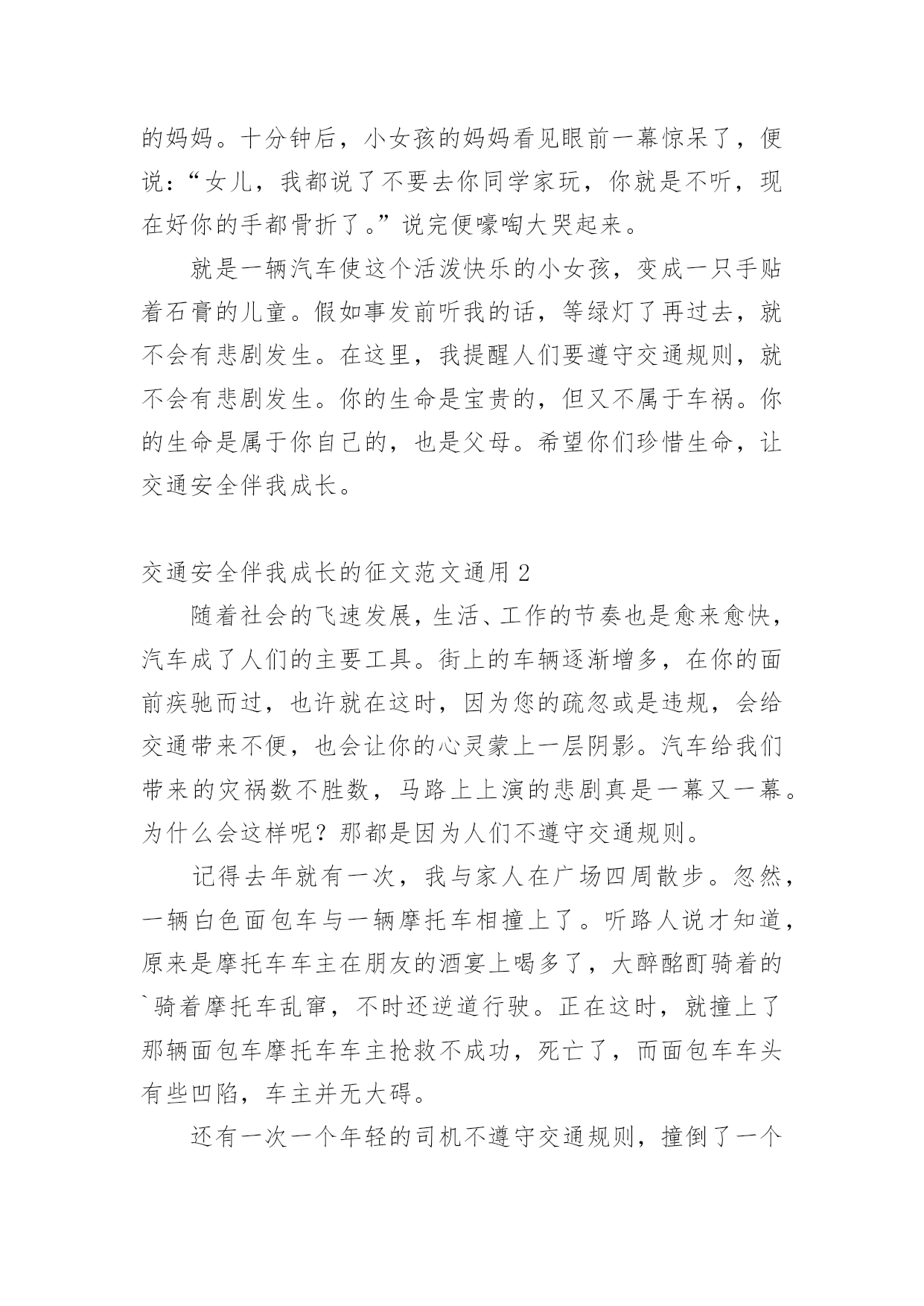 的妈妈。十分钟后，小女孩的妈妈看见眼前一幕惊呆了，便说：“女儿，我都说了不要去你同学家玩，你就是不听，现在好你的手都骨折了。”说完便嚎啕大哭起来。

就是一辆汽车使这个活泼快乐的小女孩，变成一只手贴着石膏的儿童。假如事发前听我的话，等绿灯了再过去，就不会有悲剧发生。在这里，我提醒人们要遵守交通规则，就不会有悲剧发生。你的生命是宝贵的，但又不属于车祸。你的生命是属于你自己的，也是父母。希望你们珍惜生命，让交通安全伴我成长。

交通安全伴我成长的征文范文通用 2

随着社会的飞速发展，生活、工作的节奏也是愈来愈快，汽车成了人们的主要工具。街上的车辆逐渐增多，在你的面前疾驰而过，也许就在这时，因为您的疏忽或是违规，会给交通带来不便，也会让你的心灵蒙上一层阴影。汽车给我们带来的灾祸数不胜数，马路上上演的悲剧真是一幕又一幕。为什么会这样呢？那都是因为人们不遵守交通规则。

记得去年就有一次，我与家人在广场四周散步。忽然，一辆白色面包车与一辆摩托车相撞上了。听路人说才知道，原来是摩托车车主在朋友的酒宴上喝多了，大醉酩酊骑着的`骑着摩托车乱窜，不时还逆道行驶。正在这时，就撞上了那辆面包车摩托车车主抢救不成功，死亡了，而面包车车头有些凹陷，车主并无大碍。

还有一次一个年轻的司机不遵守交通规则，撞倒了一个